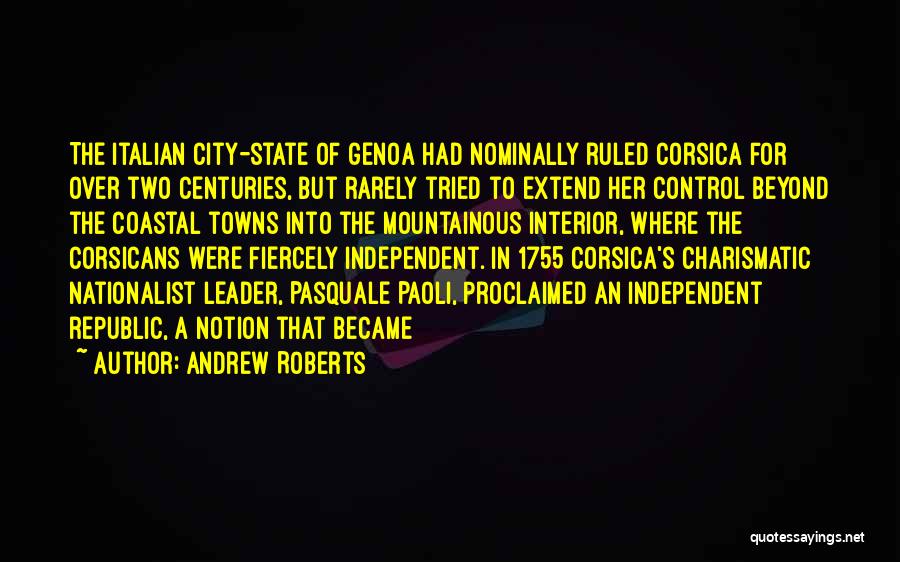 THE ITALIAN CITY-STATE OF GENOA HAD NOMINALLY RULED CORSICA FOR OVER TWO CENTURIES, BUT RARELY TRIED TO EXTEND HER CONTROL BEYOND THE COASTAL TOWNS INTO THE MOUNTAINOUS INTERIOR, WHERE THE CORSICANS WERE FIERCELY INDEPENDENT. IN 1755 CORSICA'S CHARISMATIC NATIONALIST LEADER, PASQUALE PAOLI, PROCLAIMED AN INDEPENDENT REPUBLIC, A NOTION THAT BECAME

~ AUTHOR: ANDREW ROBERTS

quotessayings.net